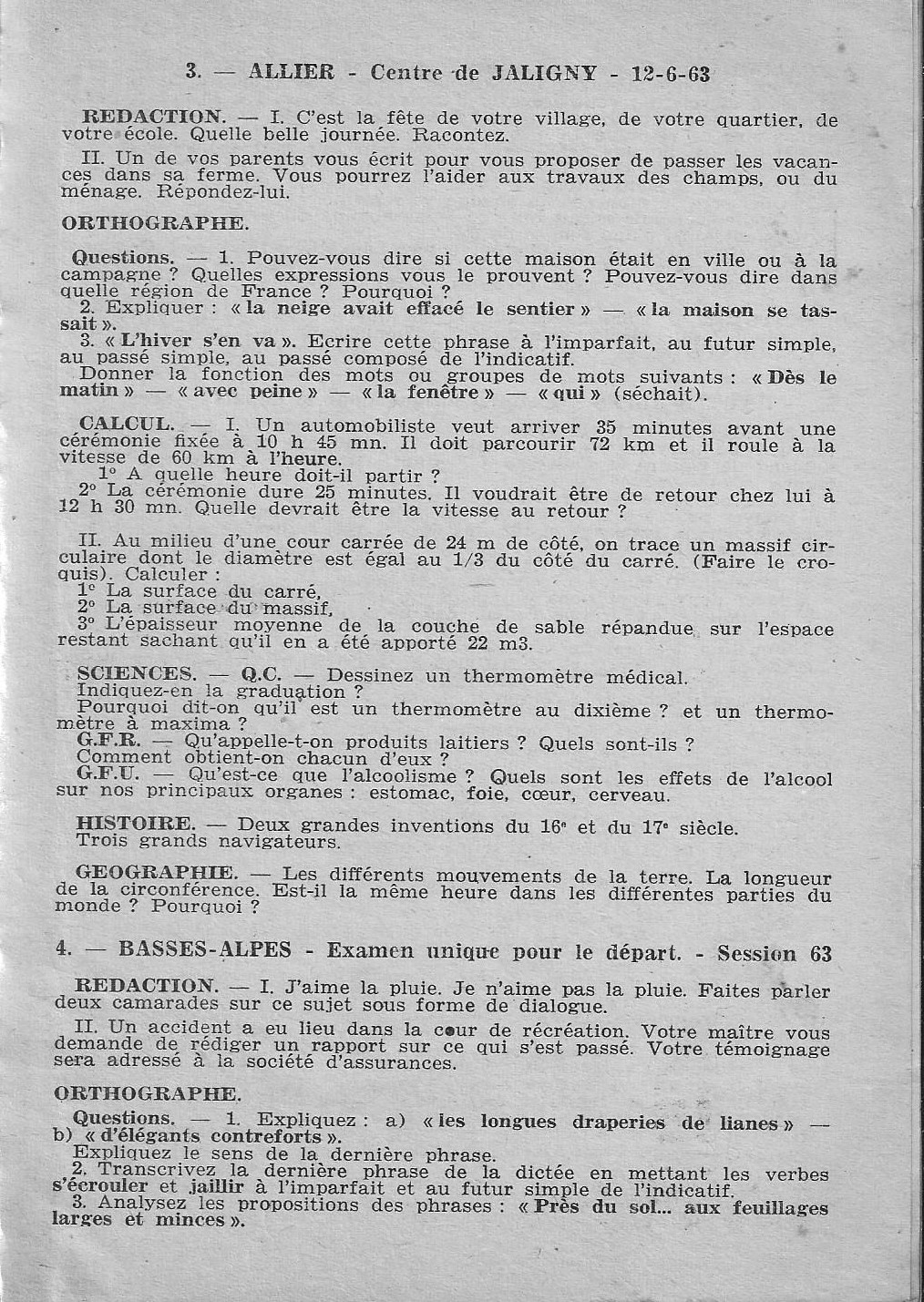 3. — ALLIER - Centre de JALIGNY - 12-6-63

REDACTION. — I. C'est la fête de votre village, de votre quartier, de votre école. Quelle belle journée. Racontez.

II. Un de vos parents vous écrit pour vous proposer de passer les vacances dans sa ferme. Vous pourrez l'aider aux travaux des champs, ou du ménage. Répondez-lui.

ORTHOGRAPHE.

Questions. — 1. Pouvez-vous dire si cette maison était en ville ou à la campagne ? Quelles expressions vous le prouvent ? Pouvez-vous dire dans quelle région de France ? Pourquoi ?
2. Expliquer : « la neige avait effacé le sentier » — « la maison se tassait ».
3. « L'hiver s'en va ». Ecrire cette phrase à l'imparfait, au futur simple, au passé simple, au passé composé de l'indicatif.
Donner la fonction des mots ou groupes de mots suivants : « Dès le matin » — « avec peine » — « la fenêtre » — « qui » (séchait).

CALCUL. — I. Un automobiliste veut arriver 35 minutes avant une cérémonie fixée à 10 h 45 mn. Il doit parcourir 72 km et il roule à la vitesse de 60 km à l'heure.
1° A quelle heure doit-il partir ?
2° La cérémonie dure 25 minutes. Il voudrait être de retour chez lui à 12 h 30 mn. Quelle devrait être la vitesse au retour ?

II. Au milieu d'une cour carrée de 24 m de côté, on trace un massif circulaire dont le diamètre est égal au 1/3 du côté du carré. (Faire le croquis). Calculer :
1° La surface du carré,
2° La surface du massif,
3° L'épaisseur moyenne de la couche de sable répandue sur l'espace restant sachant qu'il en a été apporté 22 m3.

SCIENCES. — Q.C. — Dessinez un thermomètre médical.
Indiquez-en la graduation ?
Pourquoi dit-on qu'il est un thermomètre au dixième ? et un thermomètre à maxima ?
G.F.R. — Qu'appelle-t-on produits laitiers ? Quels sont-ils ?
Comment obtient-on chacun d'eux ?
G.F.U. — Qu'est-ce que l'alcoolisme ? Quels sont les effets de l'alcool sur nos principaux organes : estomac, foie, cœur, cerveau.

HISTOIRE. — Deux grandes inventions du 16e et du 17e siècle.
Trois grands navigateurs.

GEOGRAPHIE. — Les différents mouvements de la terre. La longueur de la circonférence. Est-il la même heure dans les différentes parties du monde ? Pourquoi ?

4. — BASSES-ALPES - Examen unique pour le départ. - Session 63

REDACTION. — I. J'aime la pluie. Je n'aime pas la pluie. Faites parler deux camarades sur ce sujet sous forme de dialogue.

II. Un accident a eu lieu dans la cour de récréation. Votre maître vous demande de rédiger un rapport sur ce qui s'est passé. Votre témoignage sera adressé à la société d'assurances.

ORTHOGRAPHE.

Questions. — 1. Expliquez : a) « les longues draperies de lianes » — b) « d'élégants contreforts ».
Expliquez le sens de la dernière phrase.
2. Transcrivez la dernière phrase de la dictée en mettant les verbes s'écrouler et jaillir à l'imparfait et au futur simple de l'indicatif.
3. Analysez les propositions des phrases : « Près du sol... aux feuillages larges et minces ».